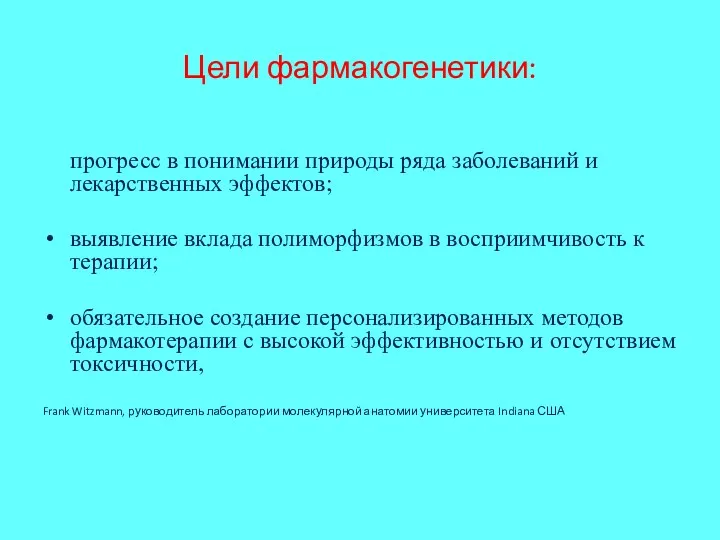 Цели фармакогенетики:

прогресс в понимании природы ряда заболеваний и лекарственных эффектов;

• выявление вклада полиморфизмов в восприимчивость к терапии;

• обязательное создание персонализированных методов фармакотерапии с высокой эффективностью и отсутствием токсичности,

Frank Witzmann, руководитель лаборатории молекулярной анатомии университета Indiana США